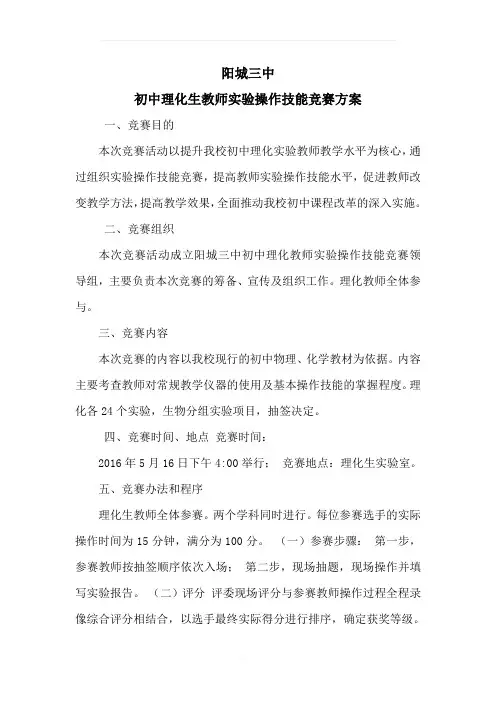 阳城三中

初中理化生教师实验操作技能竞赛方案

一、竞赛目的

本次竞赛活动以提升我校初中理化实验教师教学水平为核心，通过组织实验操作技能竞赛，提高教师实验操作技能水平，促进教师改变教学方法，提高教学效果，全面推动我校初中课程改革的深入实施。

二、竞赛组织

本次竞赛活动成立阳城三中初中理化教师实验操作技能竞赛领导组，主要负责本次竞赛的筹备、宣传及组织工作。理化教师全体参与。

三、竞赛内容

本次竞赛的内容以我校现行的初中物理、化学教材为依据。内容主要考查教师对常规教学仪器的使用及基本操作技能的掌握程度。理化各 24 个实验，生物分组实验项目，抽签决定。

四、竞赛时间、地点 竞赛时间：

2016 年 5 月 16 日下午 4:00 举行： 竞赛地点：理化生实验室。

五、竞赛办法和程序

理化生教师全体参赛。两个学科同时进行。每位参赛选手的实际操作时间为 15 分钟，满分为 100 分。 （一）参赛步骤： 第一步，参赛教师按抽签顺序依次入场： 第二步，现场抽题，现场操作并填写实验报告。 （二）评分 评委现场评分与参赛教师操作过程全程录像综合评分相结合，以选手最终实际得分进行排序，确定获奖等级。